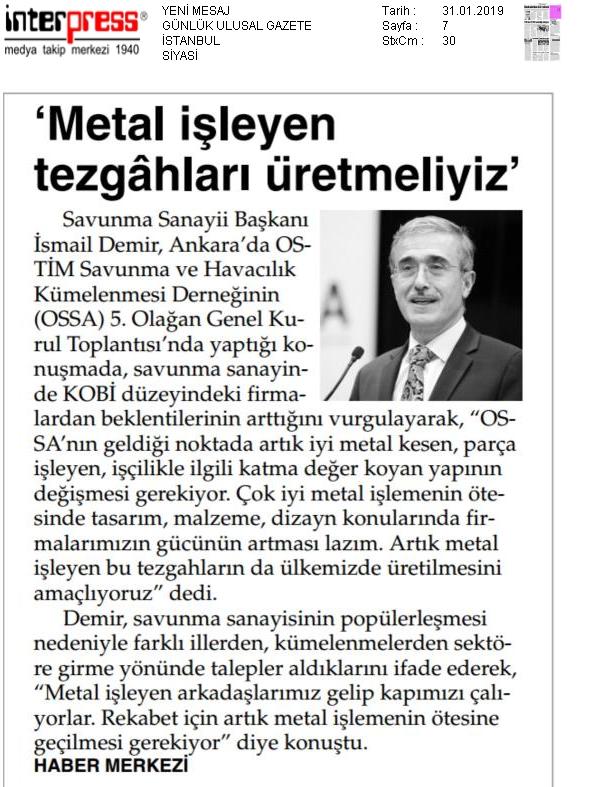 interpress®
medya takip merkezi 1940

YENİ MESAJ
GÜNLÜK ULUSAL GAZETE
İSTANBUL
SİYASİ

Tarih : 31.01.2019
Sayfa : 7
StxCm : 30

‘Metal işleyen tezgâhları üretmeliyiz’

Savunma Sanayii Başkanı İsmail Demir, Ankara’da OSTİM Savunma ve Havacılık Kümelenmesi Derneğinin (OSSA) 5. Olağan Genel Kurul Toplantısı’nda yaptığı konuşmada, savunma sanayinde KOBİ düzeyindeki firmalardan beklentilerinin arttığını vurgulayarak, “OSSA’nın geldiği noktada artık iyi metal kesen, parça işleyen, işçilikle ilgili katma değer koyan yapının değişmesi gerekiyor. Çok iyi metal işlemenin ötesinde tasarım, malzeme, dizayn konularında firmalarımızın gücünün artması lazım. Artık metal işleyen bu tezgahların da ülkemizde üretilmesini amaçlıyoruz” dedi.

Demir, savunma sanayisinin popülerleşmesi nedeniyle farklı illerden, kümelenmelerden sektöre girme yönünde talepler aldıklarını ifade ederek, “Metal işleyen arkadaşlarımız gelip kapımızı çalıyorlar. Rekabet için artık metal işlemenin ötesine geçilmesi gerekiyor” diye konuştu.
HABER MERKEZİ